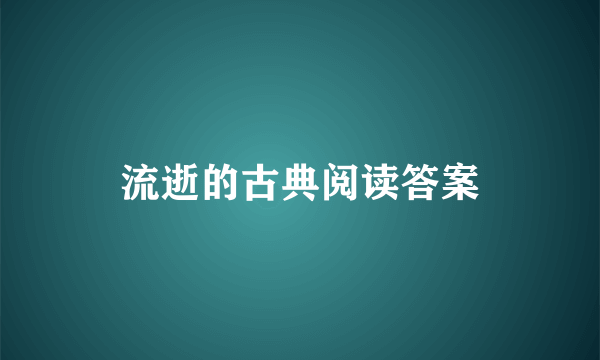 流逝的古典阅读答案